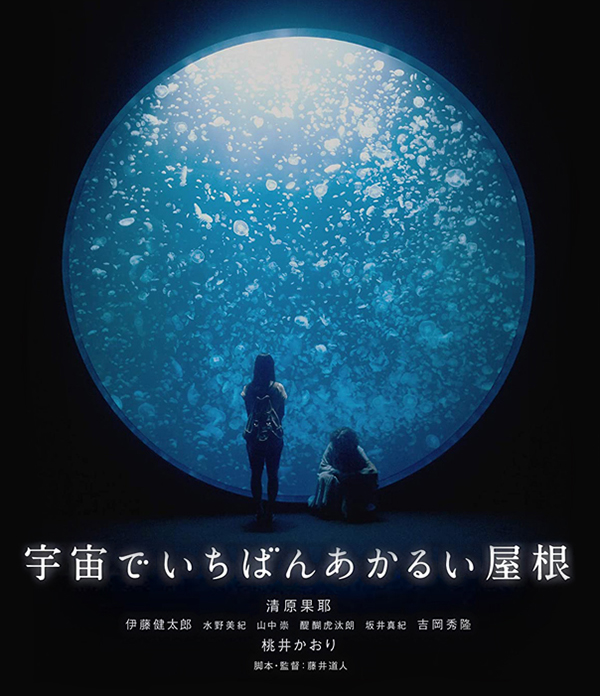 宇宙でいちばんあかるい屋根

清原果耶

伊藤健太郎　水野美紀　山中崇　醍醐虎汰朗　坂井真紀　吉岡秀隆

桃井かおり

脚本・監督：藤井道人